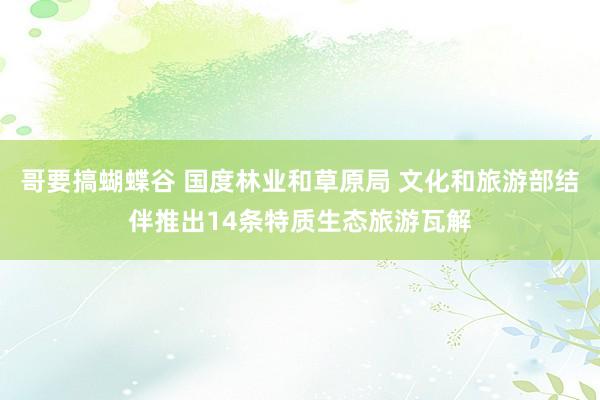 哥要搞蝴蝶谷 国度林业和草原局 文化和旅游部结伴推出14条特质生态旅游瓦解